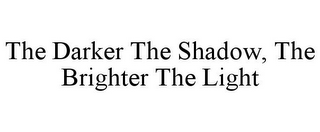 The Darker The Shadow, The Brighter The Light